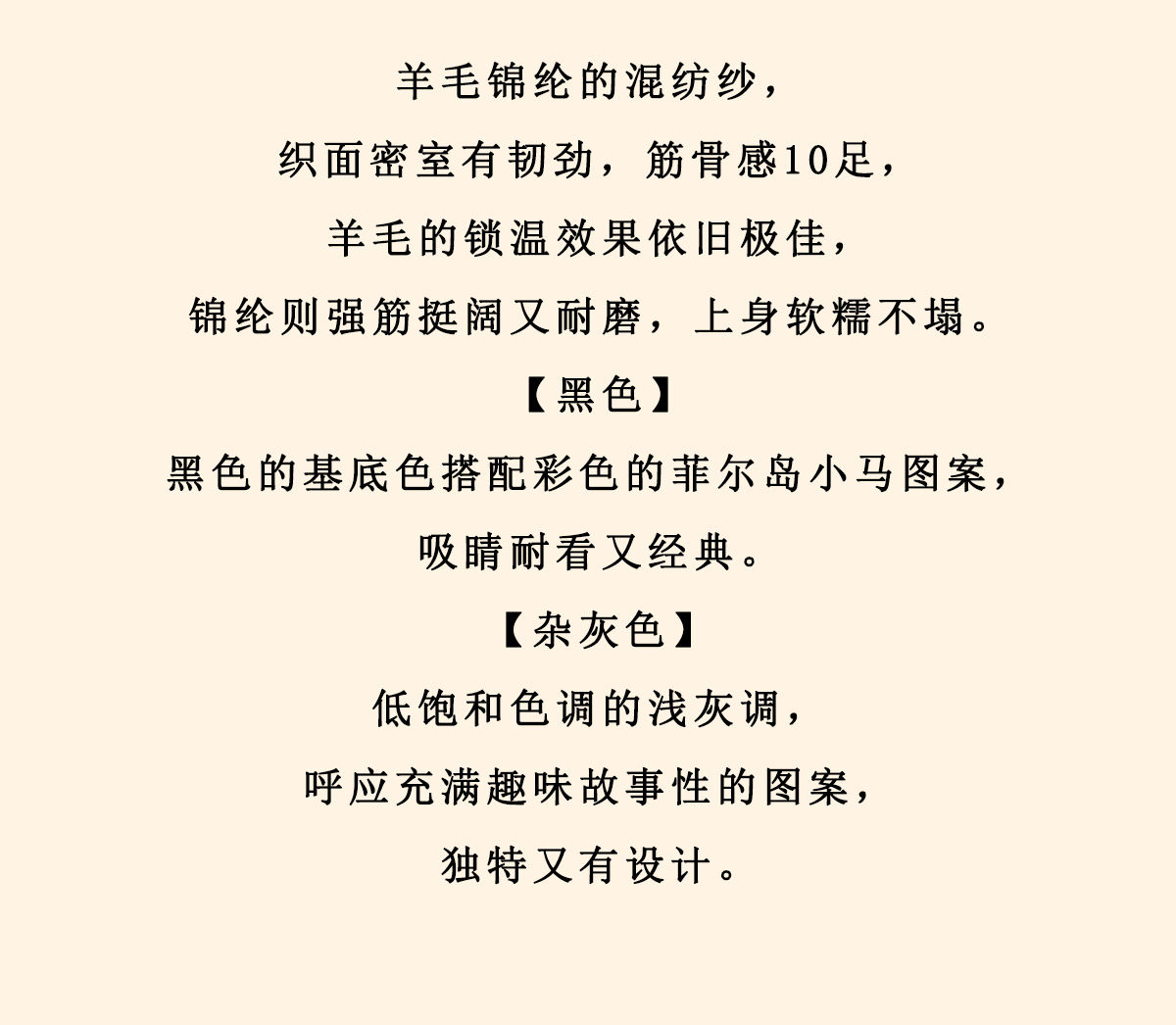 羊毛锦纶的混纺纱，

织面密室有韧劲，筋骨感10足，

羊毛的锁温效果依旧极佳，

锦纶则强筋挺阔又耐磨，上身软糯不塌。

【黑色】

黑色的基底色搭配彩色的菲尔岛小马图案，

吸睛耐看又经典。

【杂灰色】

低饱和色调的浅灰调，

呼应充满趣味故事性的图案，

独特又有设计。